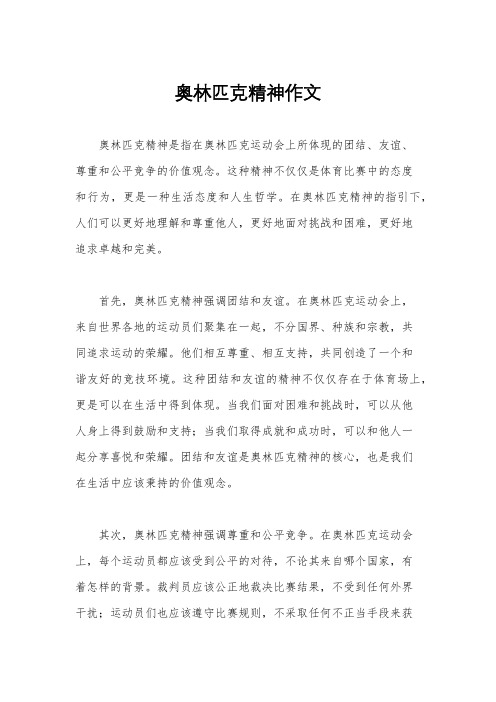 奥林匹克精神作文

奥林匹克精神是指在奥林匹克运动会上所体现的团结、友谊、尊重和公平竞争的价值观念。这种精神不仅仅是体育比赛中的态度和行为，更是一种生活态度和人生哲学。在奥林匹克精神的指引下，人们可以更好地理解和尊重他人，更好地面对挑战和困难，更好地追求卓越和完美。

首先，奥林匹克精神强调团结和友谊。在奥林匹克运动会上，来自世界各地的运动员们聚集在一起，不分国界、种族和宗教，共同追求运动的荣耀。他们相互尊重、相互支持，共同创造了一个和谐友好的竞技环境。这种团结和友谊的精神不仅仅存在于体育场上，更是可以在生活中得到体现。当我们面对困难和挑战时，可以从他人身上得到鼓励和支持；当我们取得成就和成功时，可以和他人一起分享喜悦和荣耀。团结和友谊是奥林匹克精神的核心，也是我们在生活中应该秉持的价值观念。

其次，奥林匹克精神强调尊重和公平竞争。在奥林匹克运动会上，每个运动员都应该受到公平的对待，不论其来自哪个国家，有着怎样的背景。裁判员应该公正地裁决比赛结果，不受到任何外界干扰；运动员们也应该遵守比赛规则，不采取任何不正当手段来获